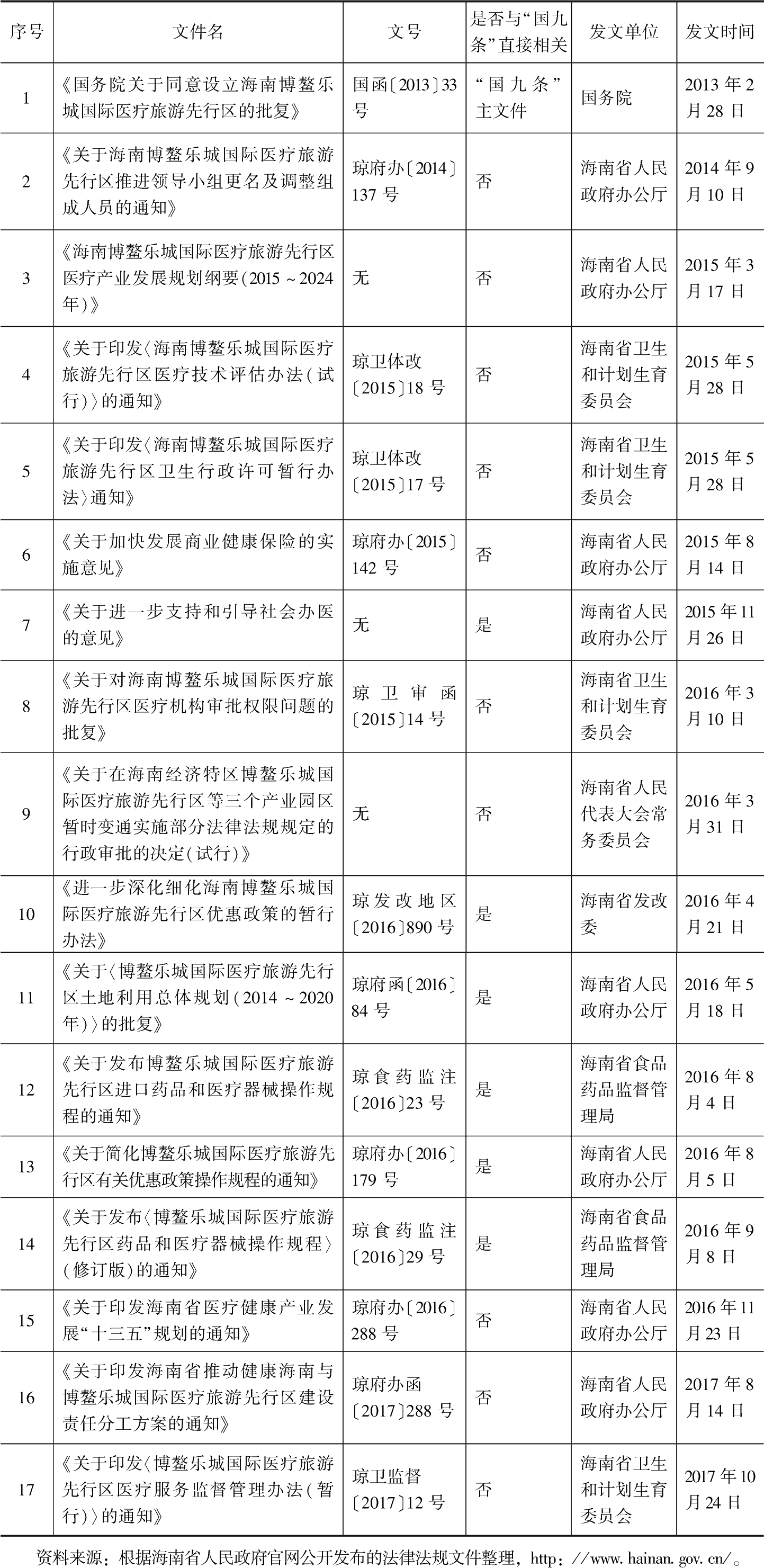 | 序号 | 文件名 | 文号 | 是否与“国九条”直接相关 | 发文单位 | 发文时间 |
|---|---|---|---|---|---|
| 1 | 《国务院关于同意设立海南博鳌乐城国际医疗旅游先行区的批复》 | 国函〔2013〕33号 | “国九条”主文件 | 国务院 | 2013年2月28日 |
| 2 | 《关于海南博鳌乐城国际医疗旅游先行区推进领导小组更名及调整组成人员的通知》 | 琼府办〔2014〕137号 | 否 | 海南省人民政府办公厅 | 2014年9月10日 |
| 3 | 《海南博鳌乐城国际医疗旅游先行区医疗产业发展规划纲要(2015～2024年)》 | 无 | 否 | 海南省人民政府办公厅 | 2015年3月17日 |
| 4 | 《关于印发〈海南博鳌乐城国际医疗旅游先行区医疗技术评估办法(试行)〉的通知》 | 琼卫体改〔2015〕18号 | 否 | 海南省卫生和计划生育委员会 | 2015年5月28日 |
| 5 | 《关于印发〈海南博鳌乐城国际医疗旅游先行区卫生行政许可暂行办法〉通知》 | 琼卫体改〔2015〕17号 | 否 | 海南省卫生和计划生育委员会 | 2015年5月28日 |
| 6 | 《关于加快发展商业健康保险的实施意见》 | 琼府办〔2015〕142号 | 否 | 海南省人民政府办公厅 | 2015年8月14日 |
| 7 | 《关于进一步支持和引导社会办医的意见》 | 无 | 是 | 海南省人民政府办公厅 | 2015年11月26日 |
| 8 | 《关于对海南博鳌乐城国际医疗旅游先行区医疗机构审批权限问题的批复》 | 琼卫审函〔2015〕14号 | 否 | 海南省卫生和计划生育委员会 | 2016年3月10日 |
| 9 | 《关于在海南经济特区博鳌乐城国际医疗旅游先行区等三个产业园区暂时变通实施部分法律法规规定的行政审批的决定(试行)》 | 无 | 否 | 海南省人民代表大会常务委员会 | 2016年3月31日 |
| 10 | 《进一步深化细化海南博鳌乐城国际医疗旅游先行区优惠政策的暂行办法》 | 琼发改地区〔2016〕890号 | 是 | 海南省发改委 | 2016年4月21日 |
| 11 | 《关于〈博鳌乐城国际医疗旅游先行区土地利用总体规划(2014～2020年)〉的批复》 | 琼府函〔2016〕84号 | 是 | 海南省人民政府办公厅 | 2016年5月18日 |
| 12 | 《关于发布博鳌乐城国际医疗旅游先行区进口药品和医疗器械操作规程的通知》 | 琼食药监注〔2016〕23号 | 是 | 海南省食品药品监督管理局 | 2016年8月4日 |
| 13 | 《关于简化博鳌乐城国际医疗旅游先行区有关优惠政策操作规程的通知》 | 琼府办〔2016〕179号 | 是 | 海南省人民政府办公厅 | 2016年8月5日 |
| 14 | 《关于发布〈博鳌乐城国际医疗旅游先行区药品和医疗器械操作规程〉(修订版)的通知》 | 琼食药监注〔2016〕29号 | 是 | 海南省食品药品监督管理局 | 2016年9月8日 |
| 15 | 《关于印发海南省医疗健康产业发展“十三五”规划的通知》 | 琼府办〔2016〕288号 | 否 | 海南省人民政府办公厅 | 2016年11月23日 |
| 16 | 《关于印发海南省推动健康海南与博鳌乐城国际医疗旅游先行区建设责任分工方案的通知》 | 琼府办函〔2017〕288号 | 否 | 海南省人民政府办公厅 | 2017年8月14日 |
| 17 | 《关于印发〈博鳌乐城国际医疗旅游先行区医疗服务监督管理办法(暂行)〉的通知》 | 琼卫监督〔2017〕12号 | 否 | 海南省卫生和计划生育委员会 | 2017年10月24日 |

资料来源：根据海南省人民政府官网公开发布的法律法规文件整理，http://www.hainan.gov.cn/。